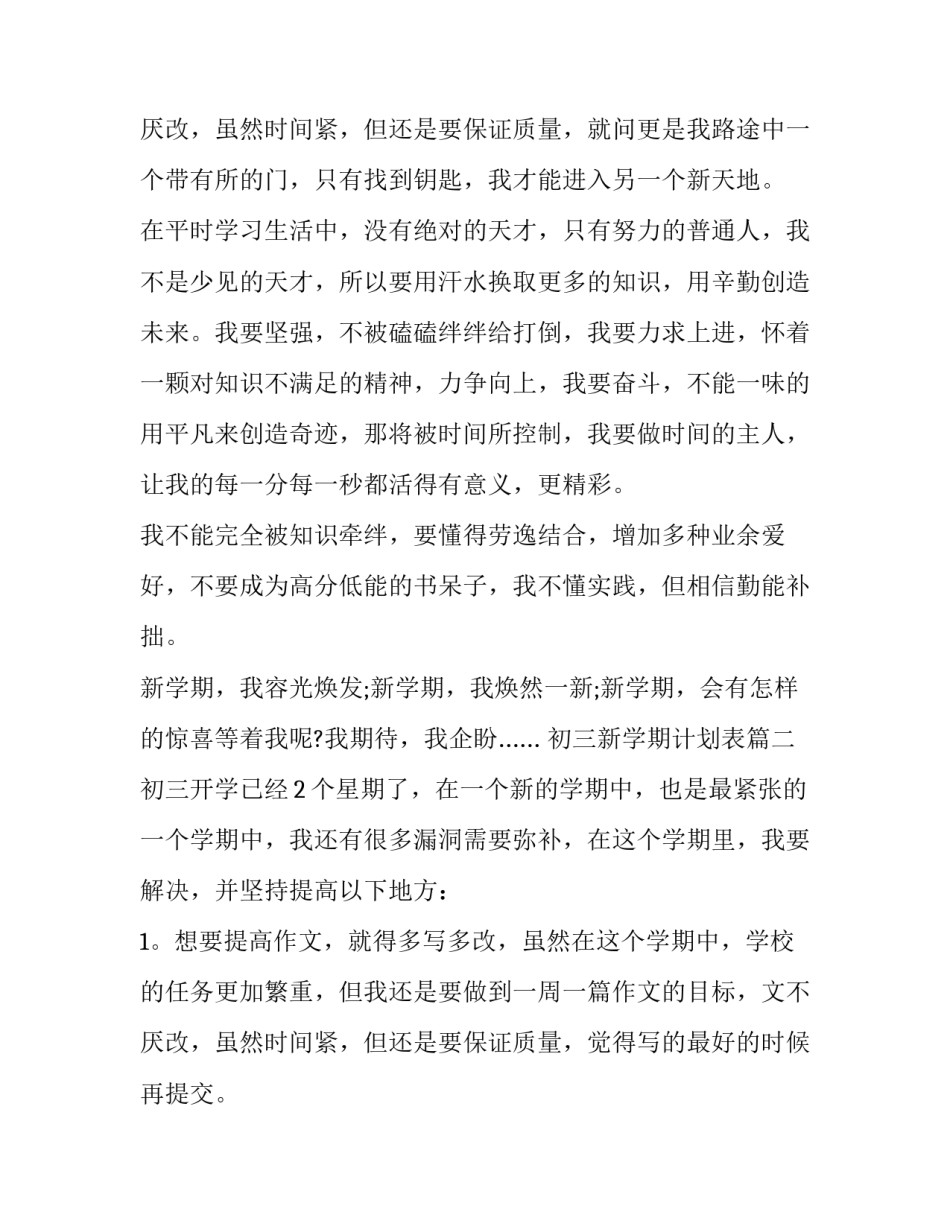 厌改，虽然时间紧，但还是要保证质量，就问更是我路途中一个带有所的门，只有找到钥匙，我才能进入另一个新天地。

在平时学习生活中，没有绝对的天才，只有努力的普通人，我不是少见的天才，所以要用汗水换取更多的知识，用辛勤创造未来。我要坚强，不被磕磕绊绊给打倒，我要力求上进，怀着一颗对知识不满足的精神，力争向上，我要奋斗，不能一味的用平凡来创造奇迹，那将被时间所控制，我要做时间的主人，让我的每一分每一秒都活得有意义，更精彩。

我不能完全被知识牵绊，要懂得劳逸结合，增加多种业余爱好，不要成为高分低能的书呆子，我不懂实践，但相信勤能补拙。

新学期，我容光焕发;新学期，我焕然一新;新学期，会有怎样的惊喜等着我呢?我期待，我企盼...... 初三新学期计划表篇二

初三开学已经 2 个星期了，在一个新的学期中，也是最紧张的一个学期中，我还有很多漏洞需要弥补，在这个学期里，我要解决，并坚持提高以下地方：

1。想要提高作文，就得多写多改，虽然在这个学期中，学校的任务更加繁重，但我还是要做到一周一篇作文的目标，文不厌改，虽然时间紧，但还是要保证质量，觉得写的最好的时候再提交。